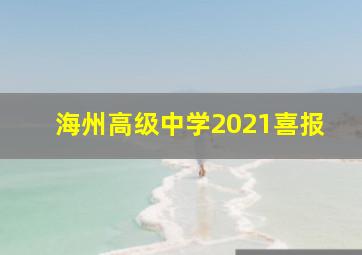 海州高级中学2021喜报